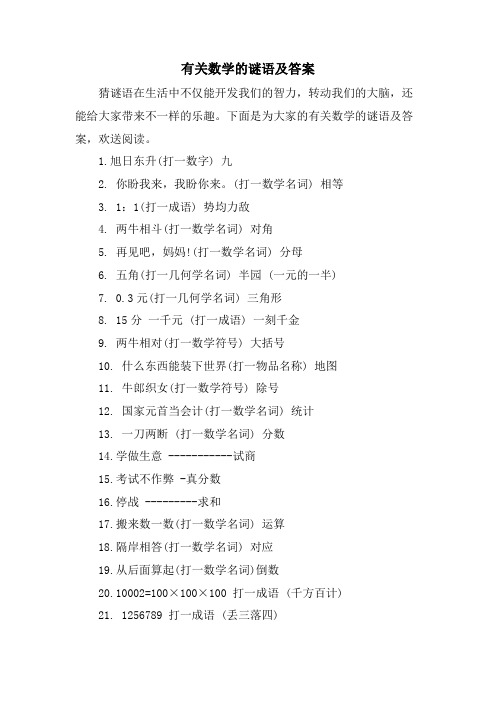 有关数学的谜语及答案

猜谜语在生活中不仅能开发我们的智力，转动我们的大脑，还能给大家带来不一样的乐趣。下面是为大家的有关数学的谜语及答案，欢送阅读。

1.旭日东升(打一数字) 九

2. 你盼我来，我盼你来。(打一数学名词) 相等

3. 1：1(打一成语) 势均力敌

4. 两牛相斗(打一数学名词) 对角

5. 再见吧，妈妈!(打一数学名词) 分母

6. 五角(打一几何学名词) 半园 (一元的一半)

7. 0.3元(打一几何学名词) 三角形

8. 15分 一千元 (打一成语) 一刻千金

9. 两牛相对(打一数学符号) 大括号

10. 什么东西能装下世界(打一物品名称) 地图

11. 牛郎织女(打一数学符号) 除号

12. 国家元首当会计(打一数学名词) 统计

13. 一刀两断 (打一数学名词) 分数

14.学做生意 -----------试商

15.考试不作弊 -真分数

16.停战 ---------求和

17.搬来数一数(打一数学名词) 运算

18.隔岸相答(打一数学名词) 对应

19.从后面算起(打一数学名词)倒数

20.10002=100×100×100 打一成语 (千方百计)

21. 1256789 打一成语 (丢三落四)